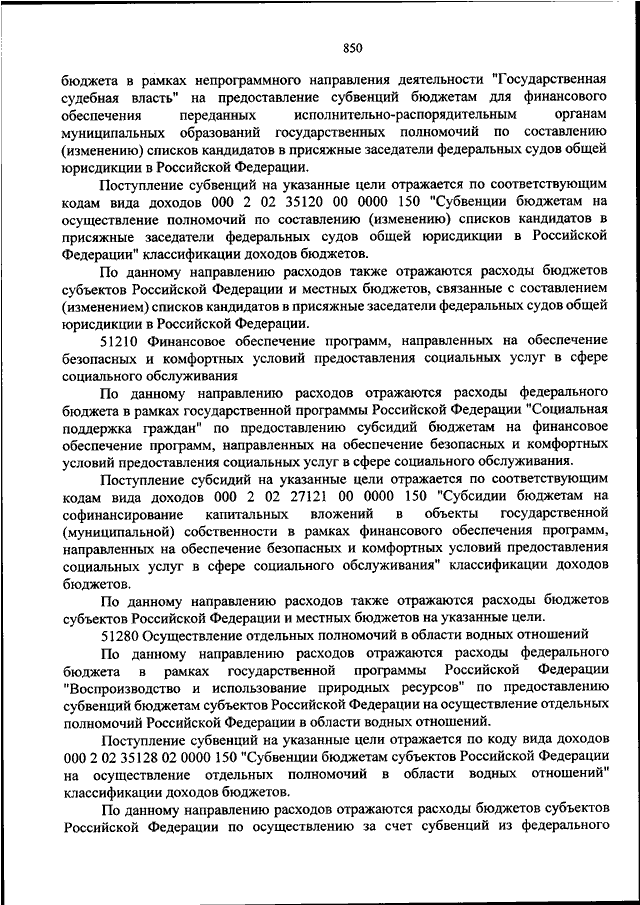 850

бюджета в рамках непрограммного направления деятельности "Государственная судебная власть" на предоставление субвенций бюджетам для финансового обеспечения переданных исполнительно-распорядительным органам муниципальных образований государственных полномочий по составлению (изменению) списков кандидатов в присяжные заседатели федеральных судов общей юрисдикции в Российской Федерации.

Поступление субвенций на указанные цели отражается по соответствующим кодам вида доходов 000 2 02 35120 00 0000 150 "Субвенции бюджетам на осуществление полномочий по составлению (изменению) списков кандидатов в присяжные заседатели федеральных судов общей юрисдикции в Российской Федерации" классификации доходов бюджетов.

По данному направлению расходов также отражаются расходы бюджетов субъектов Российской Федерации и местных бюджетов, связанные с составлением (изменением) списков кандидатов в присяжные заседатели федеральных судов общей юрисдикции в Российской Федерации.

51210 Финансовое обеспечение программ, направленных на обеспечение безопасных и комфортных условий предоставления социальных услуг в сфере социального обслуживания

По данному направлению расходов отражаются расходы федерального бюджета в рамках государственной программы Российской Федерации "Социальная поддержка граждан" по предоставлению субсидий бюджетам на финансовое обеспечение программ, направленных на обеспечение безопасных и комфортных условий предоставления социальных услуг в сфере социального обслуживания.

Поступление субсидий на указанные цели отражается по соответствующим кодам вида доходов 000 2 02 27121 00 0000 150 "Субсидии бюджетам на софинансирование капитальных вложений в объекты государственной (муниципальной) собственности в рамках финансового обеспечения программ, направленных на обеспечение безопасных и комфортных условий предоставления социальных услуг в сфере социального обслуживания" классификации доходов бюджетов.

По данному направлению расходов также отражаются расходы бюджетов субъектов Российской Федерации и местных бюджетов на указанные цели.

51280 Осуществление отдельных полномочий в области водных отношений

По данному направлению расходов отражаются расходы федерального бюджета в рамках государственной программы Российской Федерации "Воспроизводство и использование природных ресурсов" по предоставлению субвенций бюджетам субъектов Российской Федерации на осуществление отдельных полномочий Российской Федерации в области водных отношений.

Поступление субвенций на указанные цели отражается по коду вида доходов 000 2 02 35128 02 0000 150 "Субвенции бюджетам субъектов Российской Федерации на осуществление отдельных полномочий в области водных отношений" классификации доходов бюджетов.

По данному направлению расходов отражаются расходы бюджетов субъектов Российской Федерации по осуществлению за счет субвенций из федерального